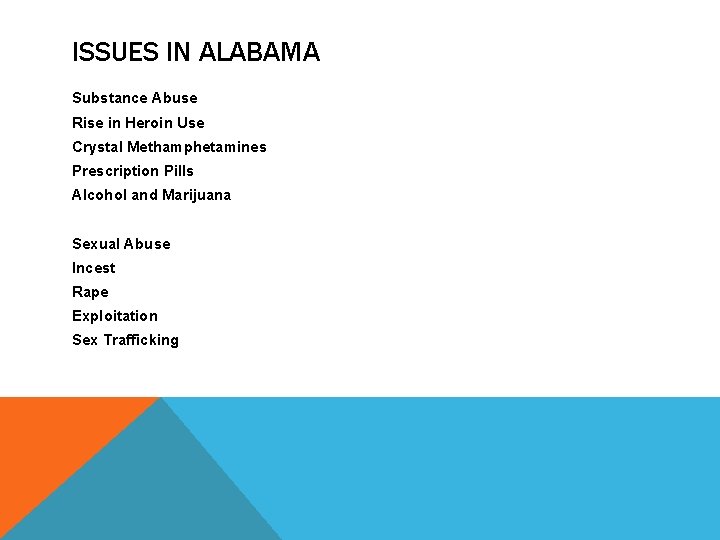 ISSUES IN ALABAMA

Substance Abuse
Rise in Heroin Use
Crystal Methamphetamines
Prescription Pills
Alcohol and Marijuana

Sexual Abuse
Incest
Rape
Exploitation
Sex Trafficking